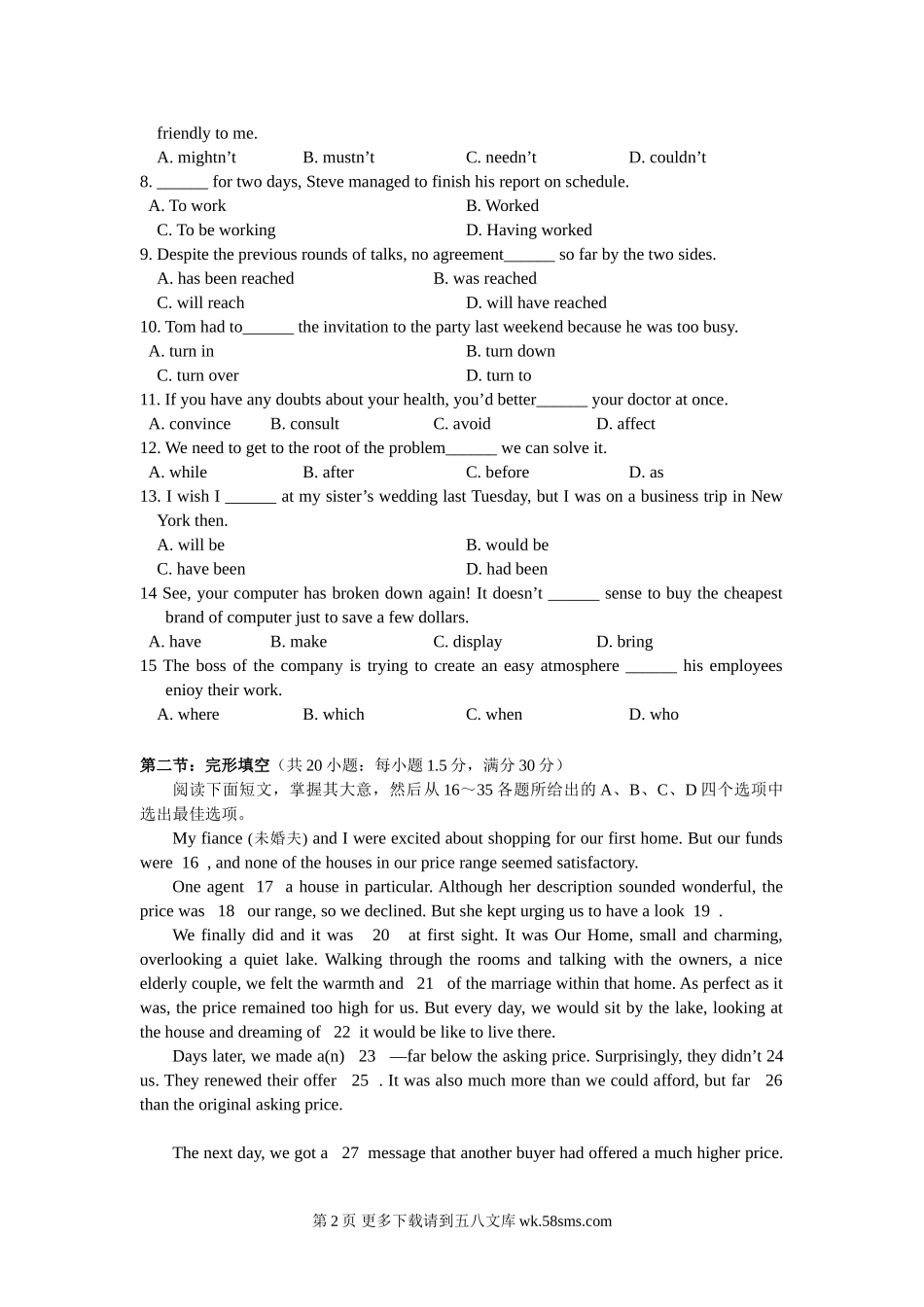 friendly to me.

A. mightn’t B. mustn’t C. needn’t D. couldn’t

8. ______ for two days, Steve managed to finish his report on schedule.

A. To work B. Worked

C. To be working D. Having worked

9. Despite the previous rounds of talks, no agreement______ so far by the two sides.

A. has been reached B. was reached

C. will reach D. will have reached

10. Tom had to______ the invitation to the party last weekend because he was too busy.

A. turn in B. turn down

C. turn over D. turn to

11. If you have any doubts about your health, you’d better______ your doctor at once.

A. convince B. consult C. avoid D. affect

12. We need to get to the root of the problem______ we can solve it.

A. while B. after C. before D. as

13. I wish I ______ at my sister’s wedding last Tuesday, but I was on a business trip in New York then.

A. will be B. would be

C. have been D. had been

14 See, your computer has broken down again! It doesn’t ______ sense to buy the cheapest brand of computer just to save a few dollars.

A. have B. make C. display D. bring

15 The boss of the company is trying to create an easy atmosphere ______ his employees enioy their work.

A. where B. which C. when D. who

第二节：完形填空（共 20 小题：每小题 1.5 分，满分 30 分）

阅读下面短文，掌握其大意，然后从 16～35 各题所给出的 A、B、C、D 四个选项中选出最佳选项。

My fiance (未婚夫) and I were excited about shopping for our first home. But our funds were 16 , and none of the houses in our price range seemed satisfactory.

One agent 17 a house in particular. Although her description sounded wonderful, the price was 18 our range, so we declined. But she kept urging us to have a look 19 .

We finally did and it was 20 at first sight. It was Our Home, small and charming, overlooking a quiet lake. Walking through the rooms and talking with the owners, a nice elderly couple, we felt the warmth and 21 of the marriage within that home. As perfect as it was, the price remained too high for us. But every day, we would sit by the lake, looking at the house and dreaming of 22 it would be like to live there.

Days later, we made a(n) 23 —far below the asking price. Surprisingly, they didn’t 24 us. They renewed their offer 25 . It was also much more than we could afford, but far 26 than the original asking price.

The next day, we got a 27 message that another buyer had offered a much higher price.

第 2 页 更多下载请到五八文库 wk.58sms.com